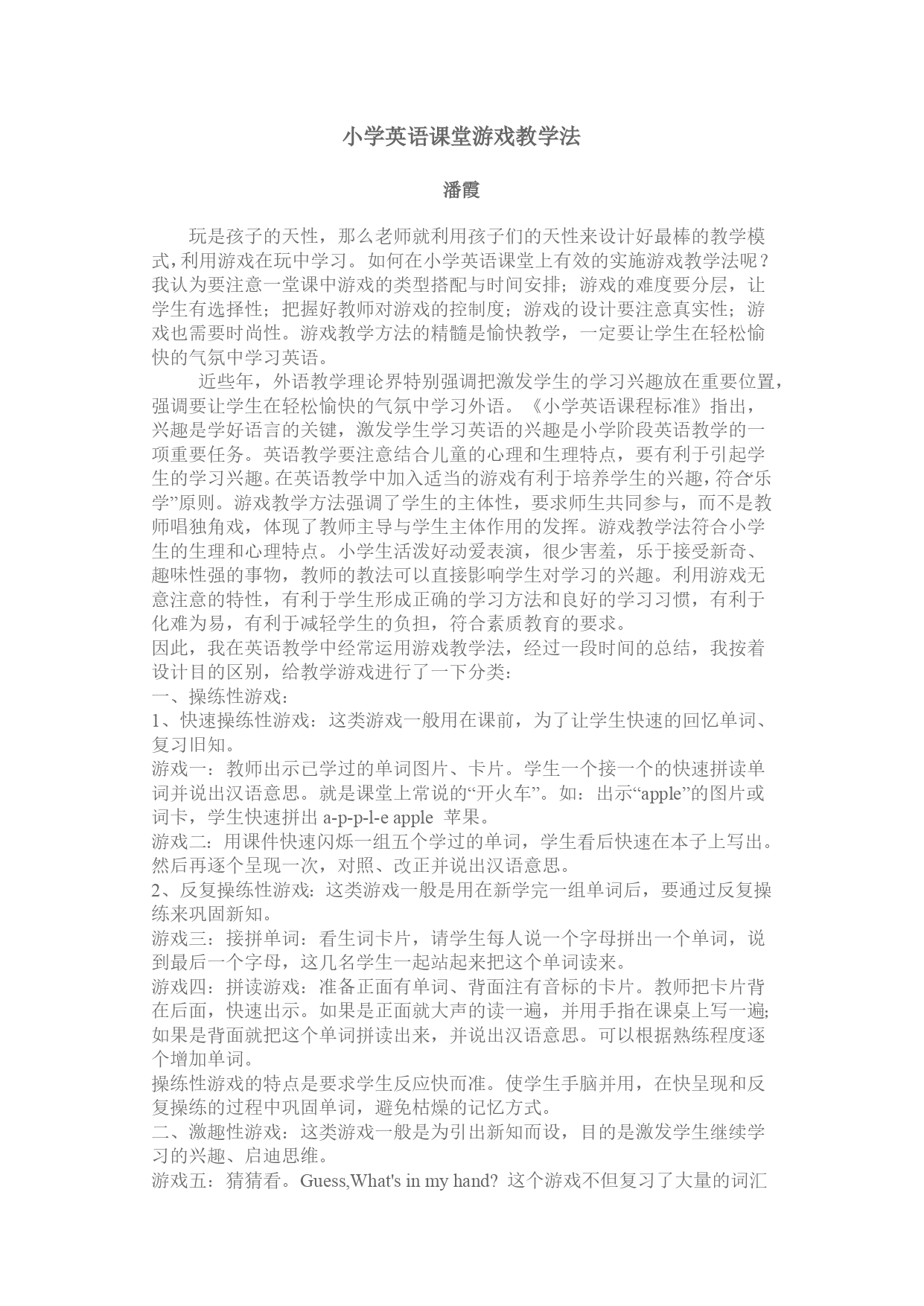 小学英语课堂游戏教学法

潘霞

玩是孩子的天性，那么老师就利用孩子们的天性来设计好最棒的教学模式，利用游戏在玩中学习。如何在小学英语课堂上有效的实施游戏教学法呢？我认为要注意一堂课中游戏的类型搭配与时间安排；游戏的难度要分层，让学生有选择性；把握好教师对游戏的控制度；游戏的设计要注意真实性；游戏也需要时尚性。游戏教学方法的精髓是愉快教学，一定要让学生在轻松愉快的气氛中学习英语。

近些年，外语教学理论界特别强调把激发学生的学习兴趣放在重要位置，强调要让学生在轻松愉快的气氛中学习外语。《小学英语课程标准》指出，兴趣是学好语言的关键，激发学生学习英语的兴趣是小学阶段英语教学的一项重要任务。英语教学要注意结合儿童的心理和生理特点，要有利于引起学生的学习兴趣。在英语教学中加入适当的游戏有利于培养学生的兴趣，符合“乐学”原则。游戏教学方法强调了学生的主体性，要求师生共同参与，而不是教师唱独角戏，体现了教师主导与学生主体作用的发挥。游戏教学法符合小学生的生理和心理特点。小学生活泼好动爱表演，很少害羞，乐于接受新奇、趣味性强的事物，教师的教法可以直接影响学生对学习的兴趣。利用游戏无意注意的特性，有利于学生形成正确的学习方法和良好的学习习惯，有利于化难为易，有利于减轻学生的负担，符合素质教育的要求。
因此，我在英语教学中经常运用游戏教学法，经过一段时间的总结，我按着设计目的区别，给教学游戏进行了一下分类：
一、操练性游戏：
1、快速操练性游戏：这类游戏一般用在课前，为了让学生快速的回忆单词、复习旧知。
游戏一：教师出示已学过的单词图片、卡片。学生一个接一个的快速拼读单词并说出汉语意思。就是课堂上常说的“开火车”。如：出示“apple”的图片或词卡，学生快速拼出 a-p-p-l-e apple 苹果。
游戏二：用课件快速闪烁一组五个学过的单词，学生看后快速在本子上写出。然后再逐个呈现一次，对照、改正并说出汉语意思。
2、反复操练性游戏：这类游戏一般是用在新学完一组单词后，要通过反复操练来巩固新知。
游戏三：接拼单词：看生词卡片，请学生每人说一个字母拼出一个单词，说到最后一个字母，这几名学生一起站起来把这个单词读来。
游戏四：拼读游戏：准备正面有单词、背面注有音标的卡片。教师把卡片背在后面，快速出示。如果是正面就大声的读一遍，并用手指在课桌上写一遍;如果是背面就把这个单词拼读出来，并说出汉语意思。可以根据熟练程度逐个增加单词。
操练性游戏的特点是要求学生反应快而准。使学生手脑并用，在快呈现和反复操练的过程中巩固单词，避免枯燥的记忆方式。
二、激趣性游戏：这类游戏一般是为引出新知而设，目的是激发学生继续学习的兴趣、启迪思维。
游戏五：猜猜看。Guess,What's in my hand? 这个游戏不但复习了大量的词汇